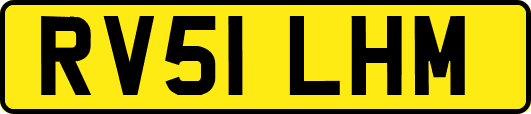 RV51 LHM